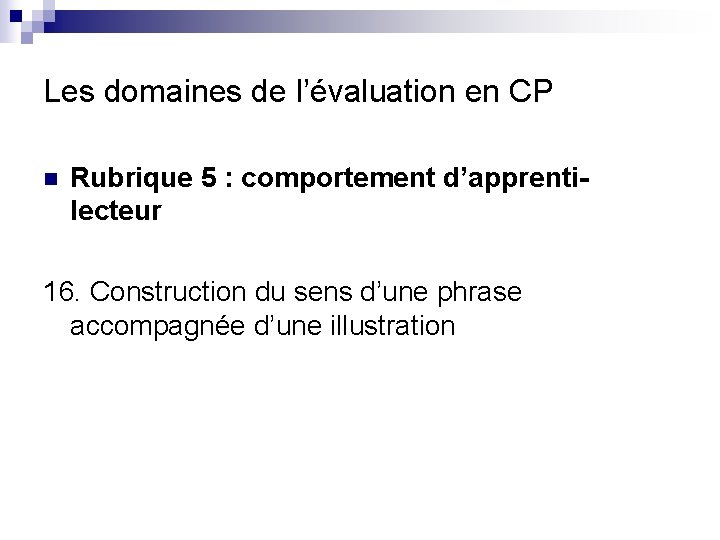 Les domaines de l'évaluation en CP

• Rubrique 5 : comportement d'apprenti-lecteur

16. Construction du sens d'une phrase accompagnée d'une illustration